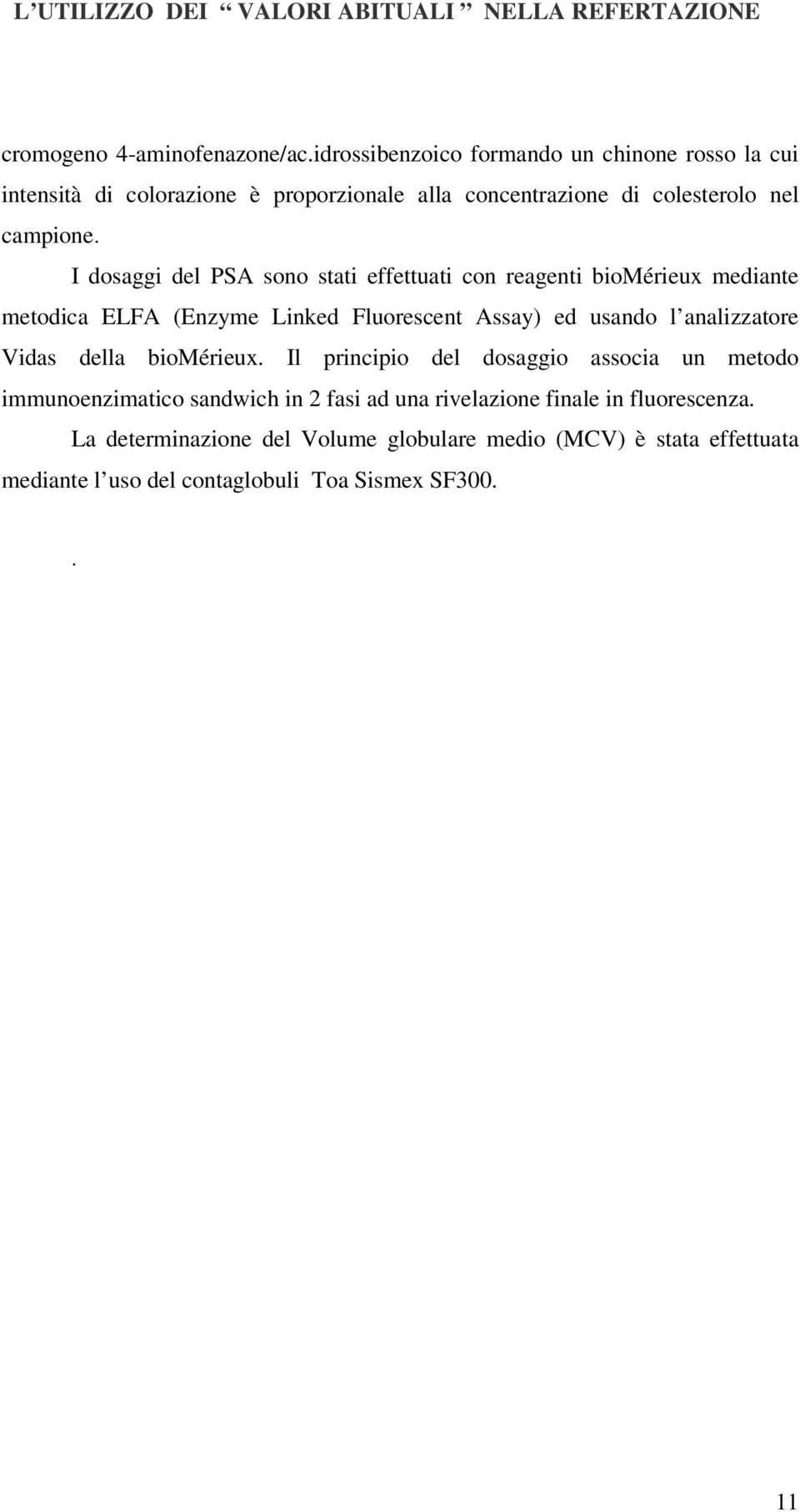 L’UTILIZZO DEI “ VALORI ABITUALI ” NELLA REFERTAZIONE

cromogeno 4-aminofenazone/ac.idrossibenzoico formando un chinone rosso la cui intensità di colorazione è proporzionale alla concentrazione di colesterolo nel campione.

I dosaggi del PSA sono stati effettuati con reagenti bioMérieux mediante metodica ELFA (Enzyme Linked Fluorescent Assay) ed usando l’analizzatore Vidas della bioMérieux. Il principio del dosaggio associa un metodo immunoenzimatico sandwich in 2 fasi ad una rivelazione finale in fluorescenza.

La determinazione del Volume globulare medio (MCV) è stata effettuata mediante l’uso del contaglobuli Toa Sismex SF300.

.

11